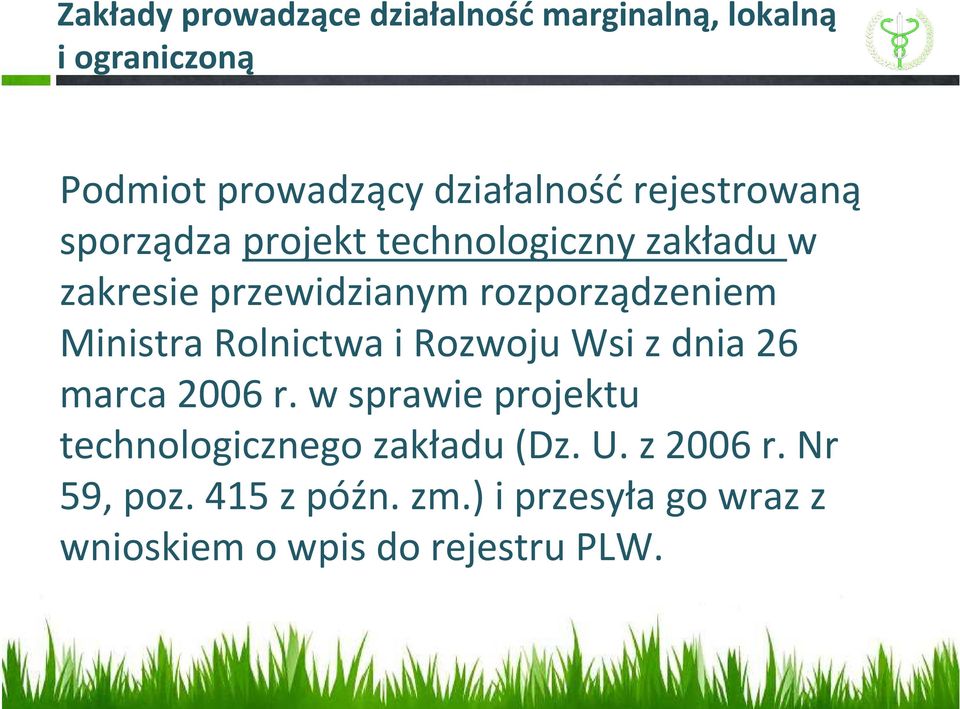 Zakłady prowadzące działalność marginalną, lokalną i ograniczoną

Podmiot prowadzący działalność rejestrowaną sporządza projekt technologiczny zakładu w zakresie przewidzianym rozporządzeniem Ministra Rolnictwa i Rozwoju Wsi z dnia 26 marca 2006 r. w sprawie projektu technologicznego zakładu (Dz. U. z 2006 r. Nr 59, poz. 415 z późn. zm.) i przesyła go wraz z wnioskiem o wpis do rejestru PLW.